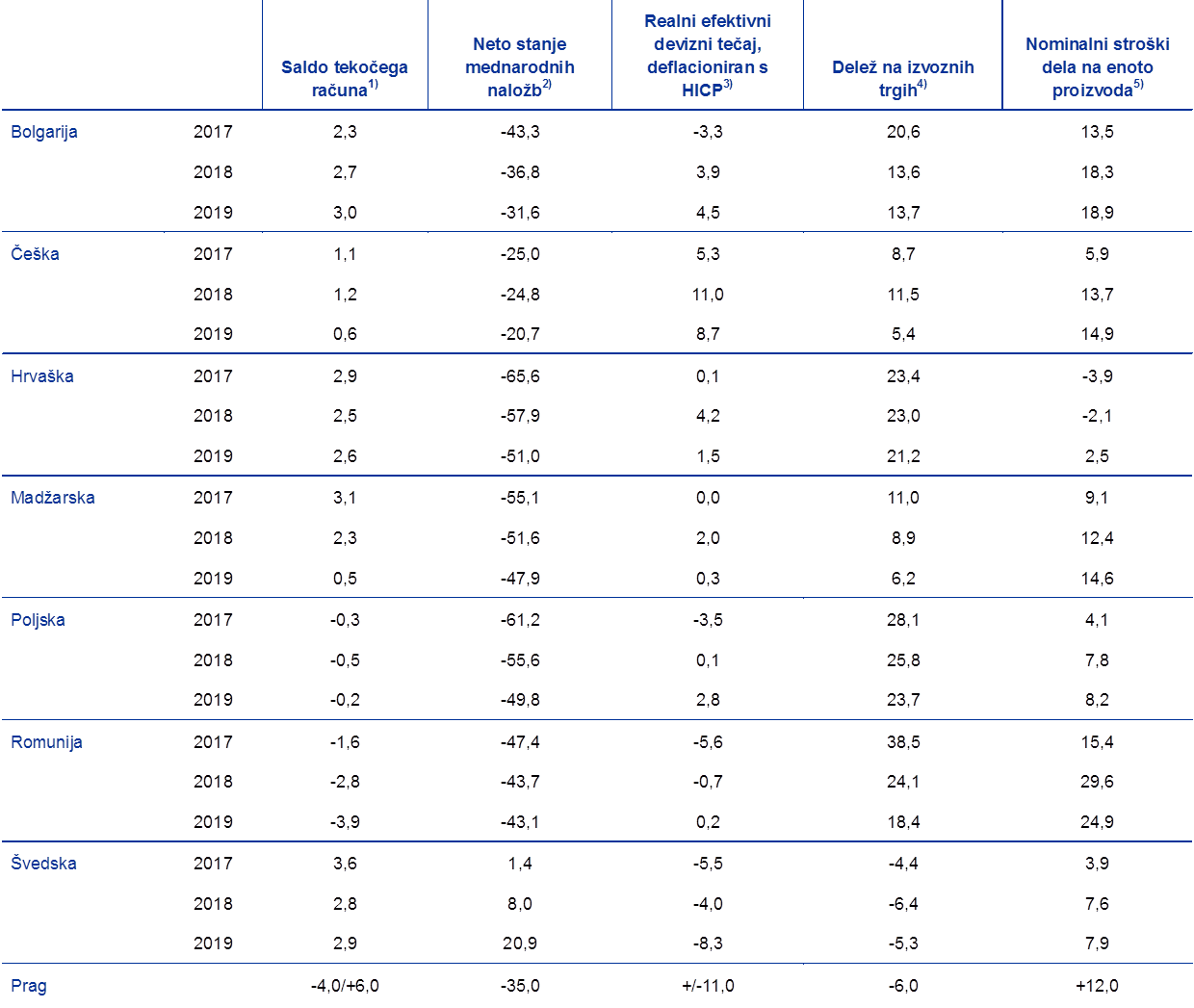 | | | Saldo tekočega računa$^{1)}$ | Neto stanje mednarodnih naložb$^{2)}$ | Realni efektivni devizni tečaj, deflacioniran s HICP$^{3)}$ | Delež na izvoznih trgih$^{4)}$ | Nominalni stroški dela na enoto proizvoda$^{5)}$ |
|---|---|---|---|---|---|---|
| Bolgarija | 2017 | 2,3 | -43,3 | -3,3 | 20,6 | 13,5 |
| | 2018 | 2,7 | -36,8 | 3,9 | 13,6 | 18,3 |
| | 2019 | 3,0 | -31,6 | 4,5 | 13,7 | 18,9 |
| Češka | 2017 | 1,1 | -25,0 | 5,3 | 8,7 | 5,9 |
| | 2018 | 1,2 | -24,8 | 11,0 | 11,5 | 13,7 |
| | 2019 | 0,6 | -20,7 | 8,7 | 5,4 | 14,9 |
| Hrvaška | 2017 | 2,9 | -65,6 | 0,1 | 23,4 | -3,9 |
| | 2018 | 2,5 | -57,9 | 4,2 | 23,0 | -2,1 |
| | 2019 | 2,6 | -51,0 | 1,5 | 21,2 | 2,5 |
| Madžarska | 2017 | 3,1 | -55,1 | 0,0 | 11,0 | 9,1 |
| | 2018 | 2,3 | -51,6 | 2,0 | 8,9 | 12,4 |
| | 2019 | 0,5 | -47,9 | 0,3 | 6,2 | 14,6 |
| Poljska | 2017 | -0,3 | -61,2 | -3,5 | 28,1 | 4,1 |
| | 2018 | -0,5 | -55,6 | 0,1 | 25,8 | 7,8 |
| | 2019 | -0,2 | -49,8 | 2,8 | 23,7 | 8,2 |
| Romunija | 2017 | -1,6 | -47,4 | -5,6 | 38,5 | 15,4 |
| | 2018 | -2,8 | -43,7 | -0,7 | 24,1 | 29,6 |
| | 2019 | -3,9 | -43,1 | 0,2 | 18,4 | 24,9 |
| Švedska | 2017 | 3,6 | 1,4 | -5,5 | -4,4 | 3,9 |
| | 2018 | 2,8 | 8,0 | -4,0 | -6,4 | 7,6 |
| | 2019 | 2,9 | 20,9 | -8,3 | -5,3 | 7,9 |
| Prag | | -4,0/+6,0 | -35,0 | +/-11,0 | -6,0 | +12,0 |